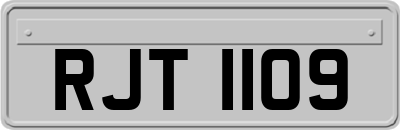 RJT 1109